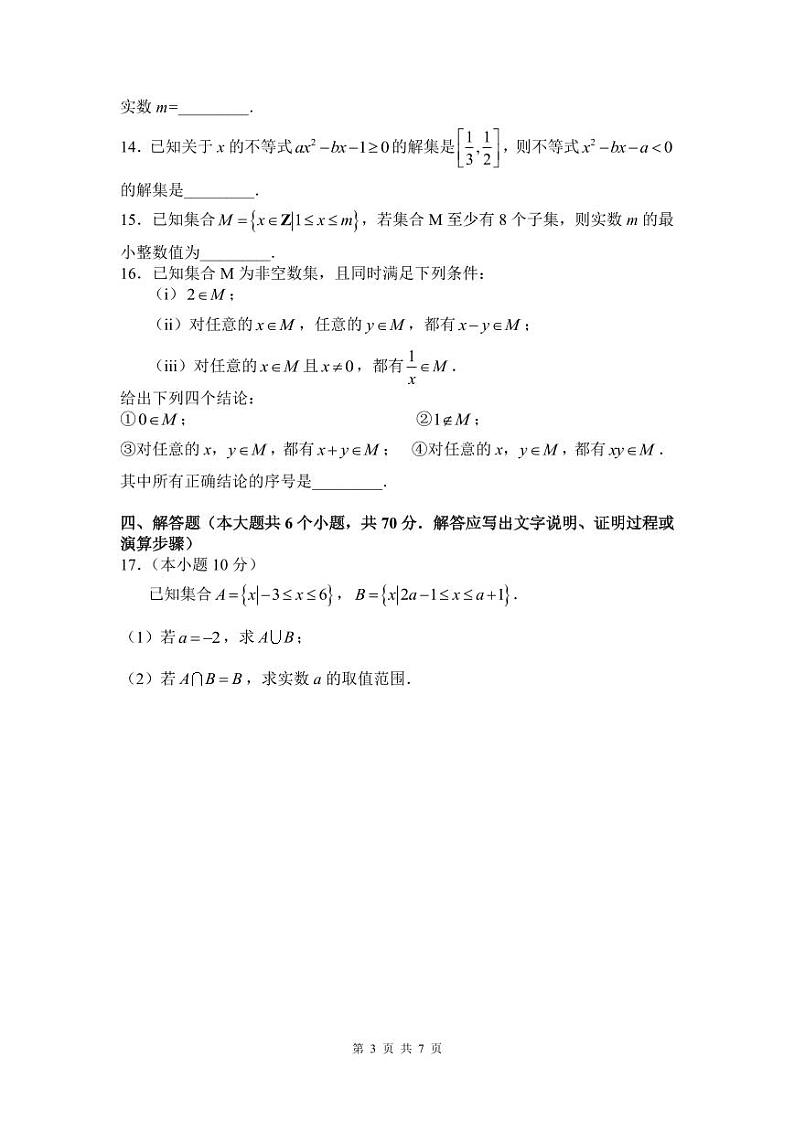 实数 $m$=________.

14．已知关于 $x$ 的不等式 $ax^2-bx-1\geq 0$ 的解集是 $\left[\frac{1}{3},\frac{1}{2}\right]$，则不等式 $x^2-bx-a<0$ 的解集是________.

15．已知集合 $M=\{x\in \mathbf{Z}|1\leq x\leq m\}$，若集合 M 至少有 8 个子集，则实数 $m$ 的最小整数值为________.

16．已知集合 M 为非空数集，且同时满足下列条件：

（i）$2\in M$；

（ii）对任意的 $x\in M$，任意的 $y\in M$，都有 $x-y\in M$；

（iii）对任意的 $x\in M$ 且 $x\neq 0$，都有 $\frac{1}{x}\in M$.

给出下列四个结论：

①$0\in M$；　　②$1\notin M$；

③对任意的 $x$，$y\in M$，都有 $x+y\in M$；　④对任意的 $x$，$y\in M$，都有 $xy\in M$.

其中所有正确结论的序号是________.

四、解答题（本大题共 6 个小题，共 70 分．解答应写出文字说明、证明过程或演算步骤）

17．（本小题 10 分）

已知集合 $A=\{x|-3\leq x\leq 6\}$，$B=\{x|2a-1\leq x\leq a+1\}$.

（1）若 $a=-2$，求 $A\cup B$；

（2）若 $A\cap B=B$，求实数 $a$ 的取值范围.

第 3 页 共 7 页